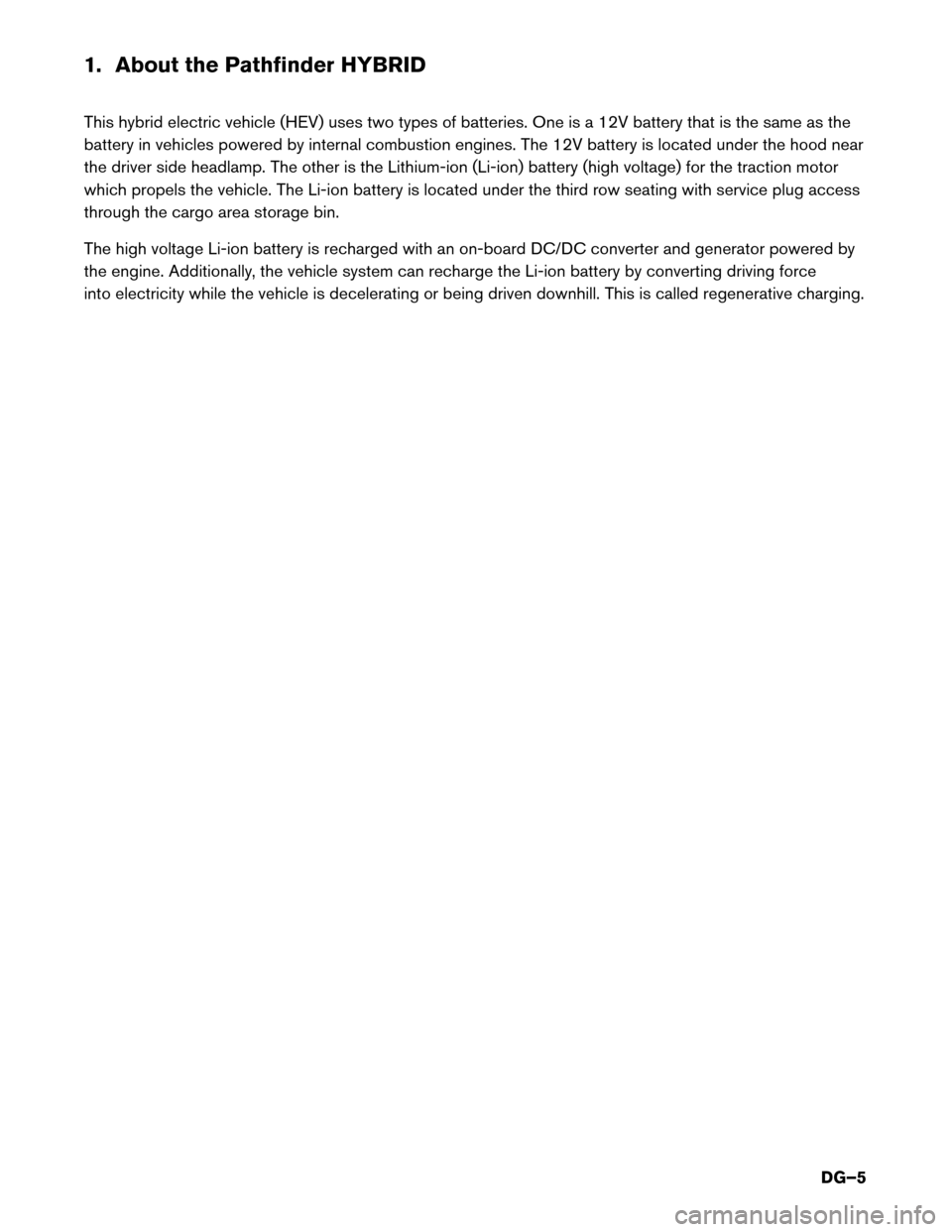 1. About the Pathfinder HYBRID

This hybrid electric vehicle (HEV) uses two types of batteries. One is a 12V battery that is the same as the battery in vehicles powered by internal combustion engines. The 12V battery is located under the hood near the driver side headlamp. The other is the Lithium-ion (Li-ion) battery (high voltage) for the traction motor which propels the vehicle. The Li-ion battery is located under the third row seating with service plug access through the cargo area storage bin.

The high voltage Li-ion battery is recharged with an on-board DC/DC converter and generator powered by the engine. Additionally, the vehicle system can recharge the Li-ion battery by converting driving force into electricity while the vehicle is decelerating or being driven downhill. This is called regenerative charging.

DG–5

carmanualsonline.info